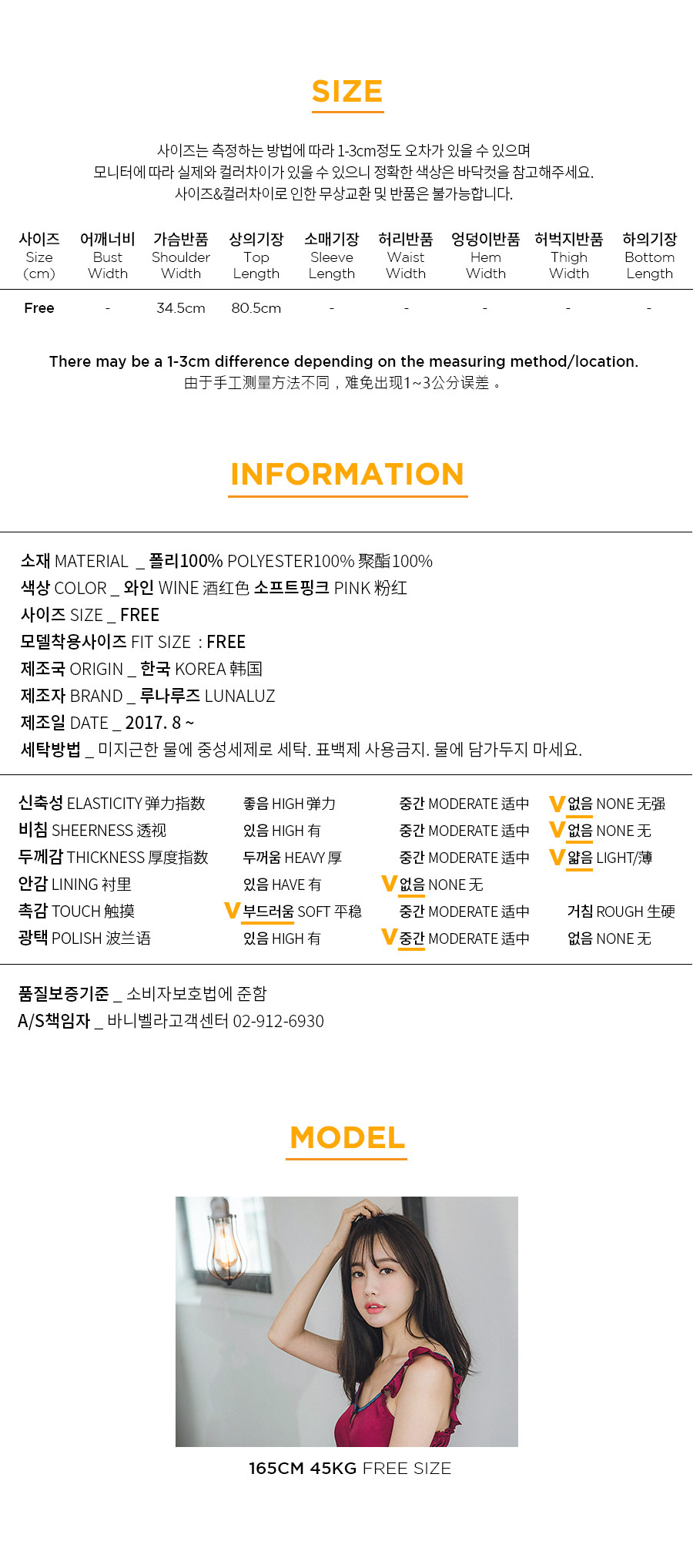 SIZE

사이즈는 측정하는 방법에 따라 1-3cm정도 오차가 있을 수 있으며
모니터에 따라 실제와 컬러차이가 있을 수 있으니 정확한 색상은 바닥컷을 참고해주세요.
사이즈&컬러차이로 인한 무상교환 및 반품은 불가능합니다.

| 사이즈 Size (cm) | 어깨너비 Bust Width | 가슴반품 Shoulder Width | 상의기장 Top Length | 소매기장 Sleeve Length | 허리반품 Waist Width | 엉덩이반품 Hem Width | 허벅지반품 Thigh Width | 하의기장 Bottom Length |
|---|---|---|---|---|---|---|---|---|
| Free | - | 34.5cm | 80.5cm | - | - | - | - | - |

There may be a 1-3cm difference depending on the measuring method/location.
由于手工测量方法不同，难免出现1~3公分误差。

INFORMATION

소재 MATERIAL _ 폴리100% POLYESTER100% 聚酯100%
색상 COLOR _ 와인 WINE 酒红色 소프트핑크 PINK 粉红
사이즈 SIZE _ FREE
모델착용사이즈 FIT SIZE : FREE
제조국 ORIGIN _ 한국 KOREA 韩国
제조자 BRAND _ 루나루즈 LUNALUZ
제조일 DATE _ 2017. 8 ~
세탁방법 _ 미지근한 물에 중성세제로 세탁. 표백제 사용금지. 물에 담가두지 마세요.

신축성 ELASTICITY 弹力指数 좋음 HIGH 弹力 중간 MODERATE 适中 V 없음 NONE 无强
비침 SHEERNESS 透视 있음 HIGH 有 중간 MODERATE 适中 V 없음 NONE 无
두께감 THICKNESS 厚度指数 두꺼움 HEAVY 厚 중간 MODERATE 适中 V 얇음 LIGHT/薄
안감 LINING 衬里 있음 HAVE 有 V 없음 NONE 无
촉감 TOUCH 触摸 V 부드러움 SOFT 平稳 중간 MODERATE 适中 거침 ROUGH 生硬
광택 POLISH 波兰语 있음 HIGH 有 V 중간 MODERATE 适中 없음 NONE 无

품질보증기준 _ 소비자보호법에 준함
A/S책임자 _ 바니벨라고객센터 02-912-6930

MODEL

165CM 45KG FREE SIZE